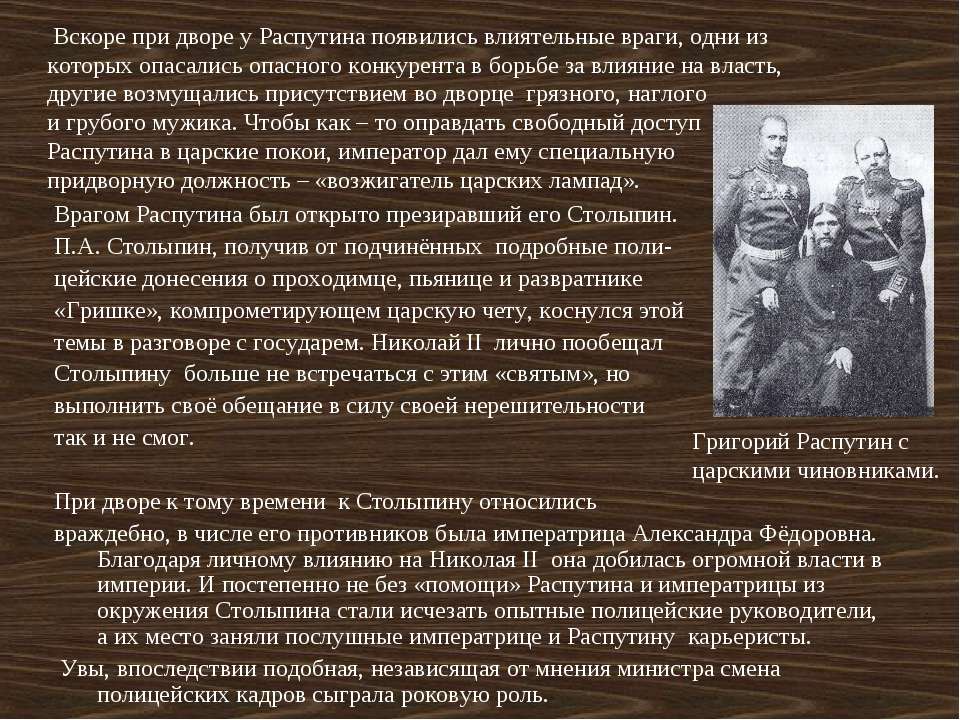 Вскоре при дворе у Распутина появились влиятельные враги, одни из которых опасались опасного конкурента в борьбе за влияние на власть, другие возмущались присутствием во дворце грязного, наглого и грубого мужика. Чтобы как – то оправдать свободный доступ Распутина в царские покои, император дал ему специальную придворную должность – «возжигатель царских лампад».

Врагом Распутина был открыто презиравший его Столыпин. П.А. Столыпин, получив от подчинённых подробные полицейские донесения о проходимце, пьянице и развратнике «Гришке», компрометирующем царскую чету, коснулся этой темы в разговоре с государем. Николай II лично пообещал Столыпину больше не встречаться с этим «святым», но выполнить своё обещание в силу своей нерешительности так и не смог.

Григорий Распутин с царскими чиновниками.

При дворе к тому времени к Столыпину относились враждебно, в числе его противников была императрица Александра Фёдоровна. Благодаря личному влиянию на Николая II она добилась огромной власти в империи. И постепенно не без «помощи» Распутина и императрицы из окружения Столыпина стали исчезать опытные полицейские руководители, а их место заняли послушные императрице и Распутину карьеристы.

Увы, впоследствии подобная, независящая от мнения министра смена полицейских кадров сыграла роковую роль.